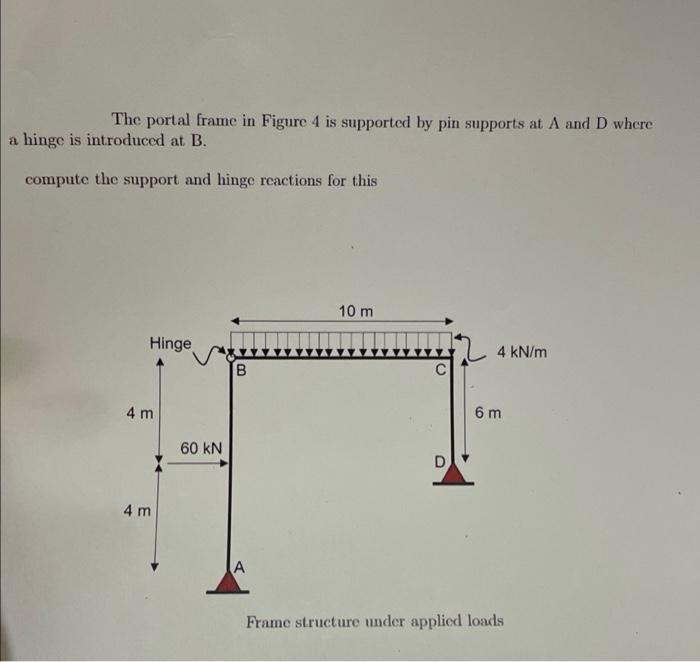 The portal frame in Figure 4 is supported by pin supports at A and D where a hinge is introduced at B.

compute the support and hinge reactions for this

10 m
Hinge
4 kN/m
B
C
4 m
6 m
60 kN
D
4 m
A

Frame structure under applied loads